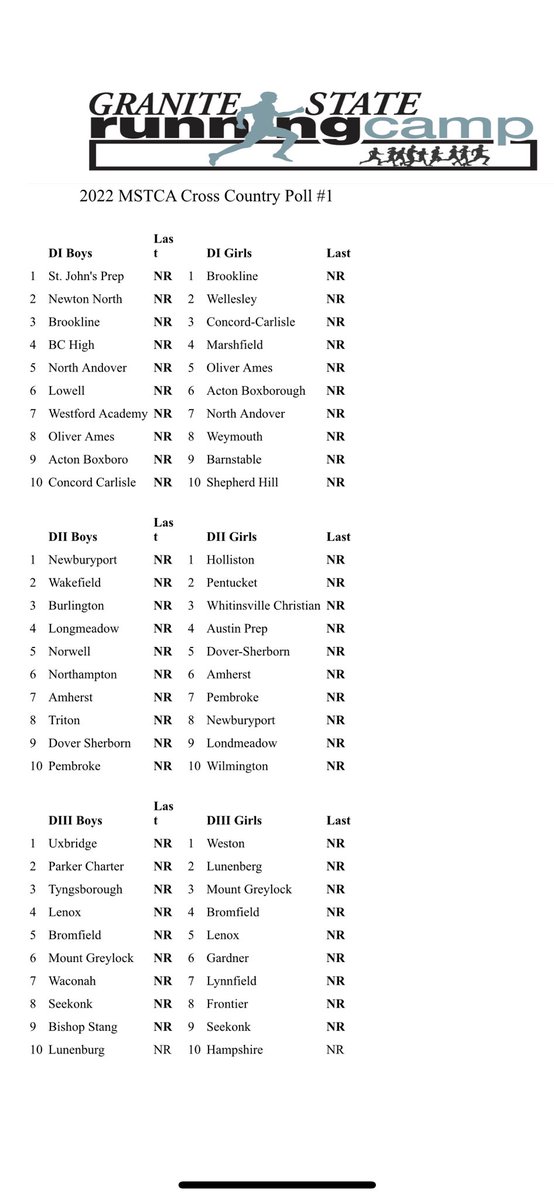 GRANITE STATE running camp

2022 MSTCA Cross Country Poll #1

| | DI Boys | Last | | DI Girls | Last |
|---|---|---|---|---|---|
| 1 | St. John's Prep | NR | 1 | Brookline | NR |
| 2 | Newton North | NR | 2 | Wellesley | NR |
| 3 | Brookline | NR | 3 | Concord-Carlisle | NR |
| 4 | BC High | NR | 4 | Marshfield | NR |
| 5 | North Andover | NR | 5 | Oliver Ames | NR |
| 6 | Lowell | NR | 6 | Acton Boxborough | NR |
| 7 | Westford Academy | NR | 7 | North Andover | NR |
| 8 | Oliver Ames | NR | 8 | Weymouth | NR |
| 9 | Acton Boxboro | NR | 9 | Barnstable | NR |
| 10 | Concord Carlisle | NR | 10 | Shepherd Hill | NR |

| | DII Boys | Last | | DII Girls | Last |
|---|---|---|---|---|---|
| 1 | Newburyport | NR | 1 | Holliston | NR |
| 2 | Wakefield | NR | 2 | Pentucket | NR |
| 3 | Burlington | NR | 3 | Whitinsville Christian | NR |
| 4 | Longmeadow | NR | 4 | Austin Prep | NR |
| 5 | Norwell | NR | 5 | Dover-Sherborn | NR |
| 6 | Northampton | NR | 6 | Amherst | NR |
| 7 | Amherst | NR | 7 | Pembroke | NR |
| 8 | Triton | NR | 8 | Newburyport | NR |
| 9 | Dover Sherborn | NR | 9 | Londmeadow | NR |
| 10 | Pembroke | NR | 10 | Wilmington | NR |

| | DIII Boys | Last | | DIII Girls | Last |
|---|---|---|---|---|---|
| 1 | Uxbridge | NR | 1 | Weston | NR |
| 2 | Parker Charter | NR | 2 | Lunenberg | NR |
| 3 | Tyngsborough | NR | 3 | Mount Greylock | NR |
| 4 | Lenox | NR | 4 | Bromfield | NR |
| 5 | Bromfield | NR | 5 | Lenox | NR |
| 6 | Mount Greylock | NR | 6 | Gardner | NR |
| 7 | Waconah | NR | 7 | Lynnfield | NR |
| 8 | Seekonk | NR | 8 | Frontier | NR |
| 9 | Bishop Stang | NR | 9 | Seekonk | NR |
| 10 | Lunenburg | NR | 10 | Hampshire | NR |